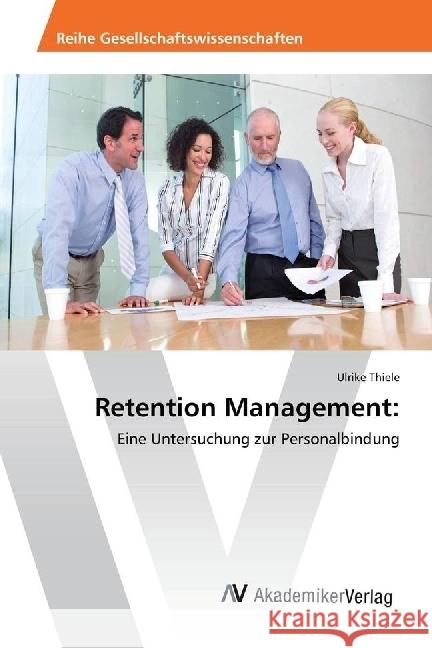 Reihe Gesellschaftswissenschaften

Ulrike Thiele

Retention Management:

Eine Untersuchung zur Personalbindung

AV AkademikerVerlag

Kraina Książek